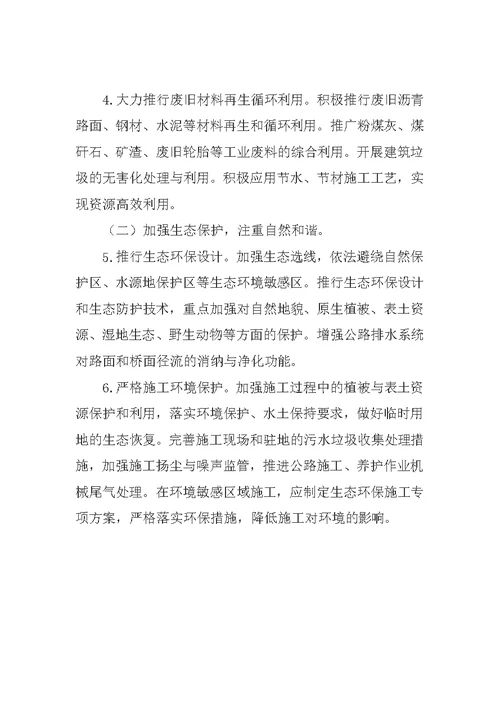 4.大力推行废旧材料再生循环利用。积极推行废旧沥青路面、钢材、水泥等材料再生和循环利用。推广粉煤灰、煤矸石、矿渣、废旧轮胎等工业废料的综合利用。开展建筑垃圾的无害化处理与利用。积极应用节水、节材施工工艺，实现资源高效利用。

（二）加强生态保护，注重自然和谐。

5.推行生态环保设计。加强生态选线，依法避绕自然保护区、水源地保护区等生态环境敏感区。推行生态环保设计和生态防护技术，重点加强对自然地貌、原生植被、表土资源、湿地生态、野生动物等方面的保护。增强公路排水系统对路面和桥面径流的消纳与净化功能。

6.严格施工环境保护。加强施工过程中的植被与表土资源保护和利用，落实环境保护、水土保持要求，做好临时用地的生态恢复。完善施工现场和驻地的污水垃圾收集处理措施，加强施工扬尘与噪声监管，推进公路施工、养护作业机械尾气处理。在环境敏感区域施工，应制定生态环保施工专项方案，严格落实环保措施，降低施工对环境的影响。